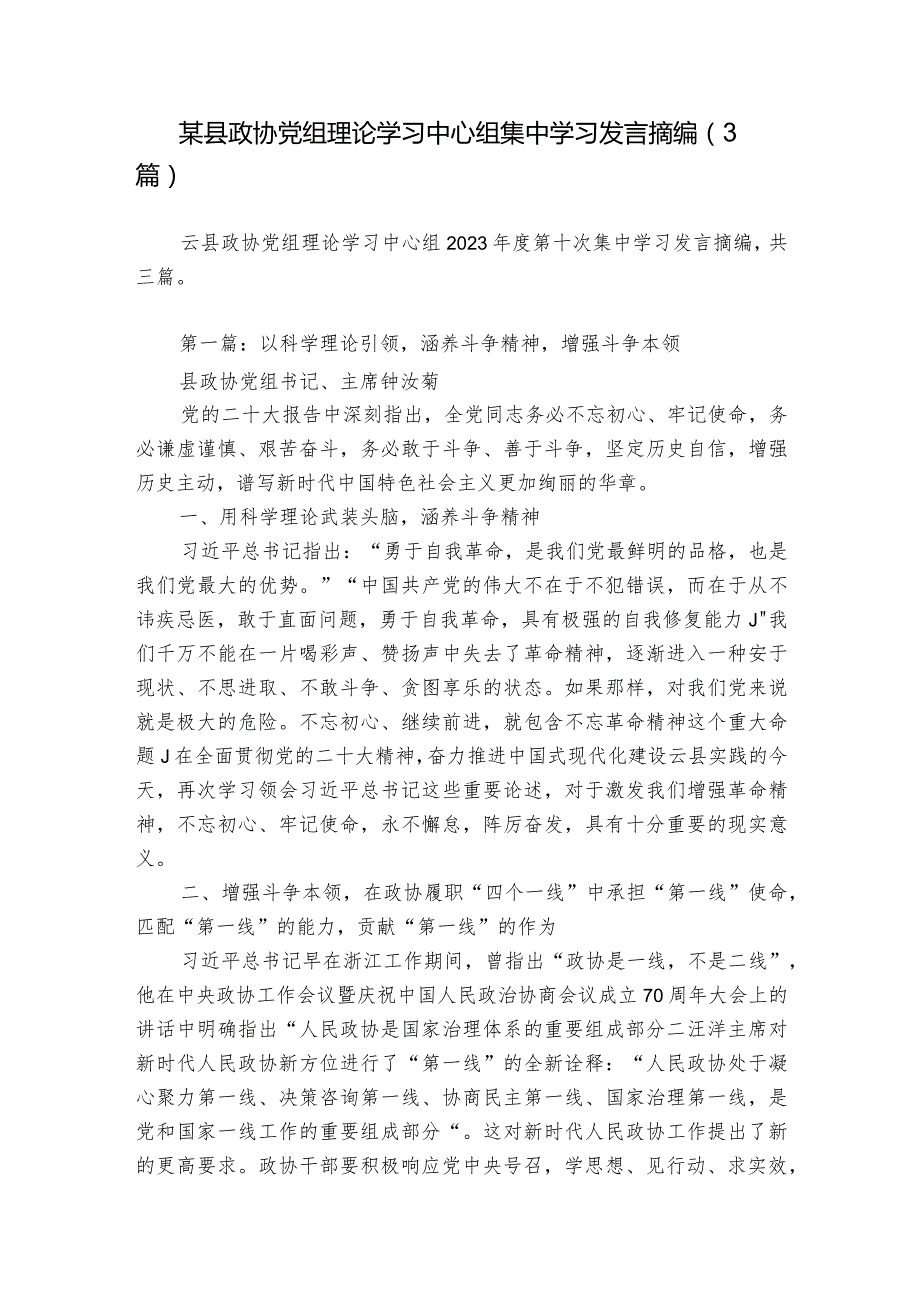 某县政协党组理论学习中心组集中学习发言摘编（3篇）

云县政协党组理论学习中心组2023年度第十次集中学习发言摘编，共三篇。

第一篇：以科学理论引领，涵养斗争精神，增强斗争本领

县政协党组书记、主席钟汝菊

党的二十大报告中深刻指出，全党同志务必不忘初心、牢记使命，务必谦虚谨慎、艰苦奋斗，务必敢于斗争、善于斗争，坚定历史自信，增强历史主动，谱写新时代中国特色社会主义更加绚丽的华章。

一、用科学理论武装头脑，涵养斗争精神

习近平总书记指出：“勇于自我革命，是我们党最鲜明的品格，也是我们党最大的优势。”“中国共产党的伟大不在于不犯错误，而在于从不讳疾忌医，敢于直面问题，勇于自我革命，具有极强的自我修复能力J"我们千万不能在一片喝彩声、赞扬声中失去了革命精神，逐渐进入一种安于现状、不思进取、不敢斗争、贪图享乐的状态。如果那样，对我们党来说就是极大的危险。不忘初心、继续前进，就包含不忘革命精神这个重大命题J在全面贯彻党的二十大精神，奋力推进中国式现代化建设云县实践的今天，再次学习领会习近平总书记这些重要论述，对于激发我们增强革命精神，不忘初心、牢记使命，永不懈怠，阵厉奋发，具有十分重要的现实意义。

二、增强斗争本领，在政协履职“四个一线”中承担“第一线”使命，匹配“第一线”的能力，贡献“第一线”的作为

习近平总书记早在浙江工作期间，曾指出“政协是一线，不是二线”，他在中央政协工作会议暨庆祝中国人民政治协商会议成立70周年大会上的讲话中明确指出“人民政协是国家治理体系的重要组成部分二汪洋主席对新时代人民政协新方位进行了“第一线”的全新诠释：“人民政协处于凝心聚力第一线、决策咨询第一线、协商民主第一线、国家治理第一线，是党和国家一线工作的重要组成部分“。这对新时代人民政协工作提出了新的更高要求。政协干部要积极响应党中央号召，学思想、见行动、求实效，